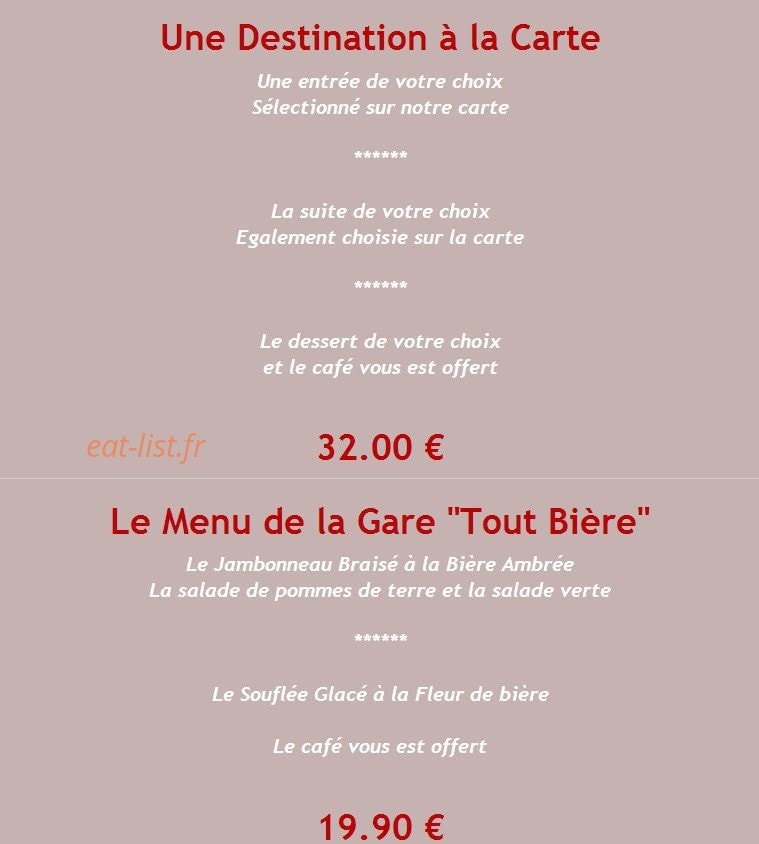 Une Destination à la Carte

Une entrée de votre choix
Sélectionné sur notre carte

******

La suite de votre choix
Egalement choisie sur la carte

******

Le dessert de votre choix
et le café vous est offert

eat-list.fr

32.00 €

Le Menu de la Gare "Tout Bière"

Le Jambonneau Braisé à la Bière Ambrée
La salade de pommes de terre et la salade verte

******

Le Souflée Glacé à la Fleur de bière

Le café vous est offert

19.90 €